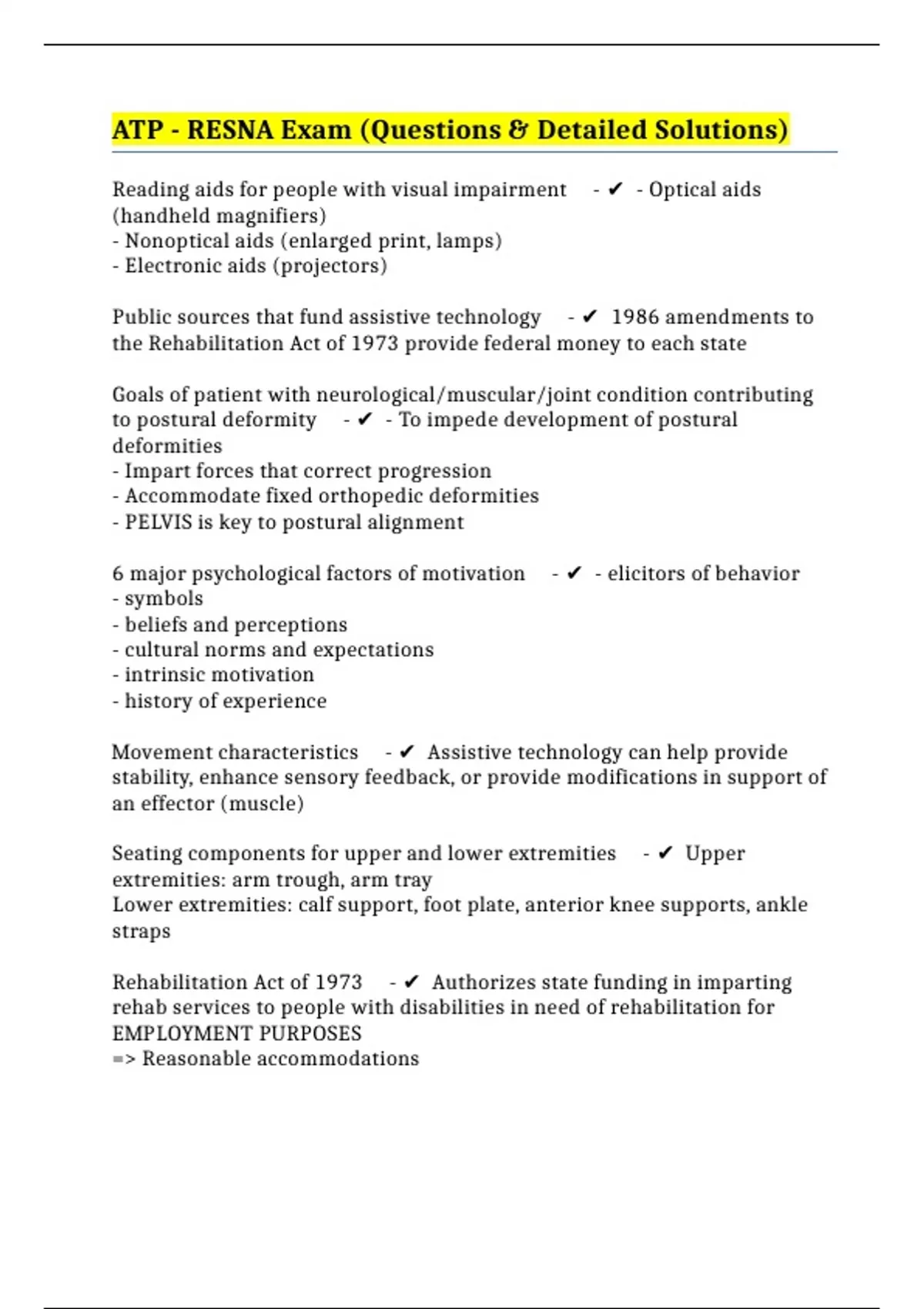 ATP - RESNA Exam (Questions & Detailed Solutions)

Reading aids for people with visual impairment - ✔ - Optical aids (handheld magnifiers)
- Nonoptical aids (enlarged print, lamps)
- Electronic aids (projectors)

Public sources that fund assistive technology - ✔ 1986 amendments to the Rehabilitation Act of 1973 provide federal money to each state

Goals of patient with neurological/muscular/joint condition contributing to postural deformity - ✔ - To impede development of postural deformities
- Impart forces that correct progression
- Accommodate fixed orthopedic deformities
- PELVIS is key to postural alignment

6 major psychological factors of motivation - ✔ - elicitors of behavior
- symbols
- beliefs and perceptions
- cultural norms and expectations
- intrinsic motivation
- history of experience

Movement characteristics - ✔ Assistive technology can help provide stability, enhance sensory feedback, or provide modifications in support of an effector (muscle)

Seating components for upper and lower extremities - ✔ Upper extremities: arm trough, arm tray
Lower extremities: calf support, foot plate, anterior knee supports, ankle straps

Rehabilitation Act of 1973 - ✔ Authorizes state funding in imparting rehab services to people with disabilities in need of rehabilitation for EMPLOYMENT PURPOSES
=> Reasonable accommodations